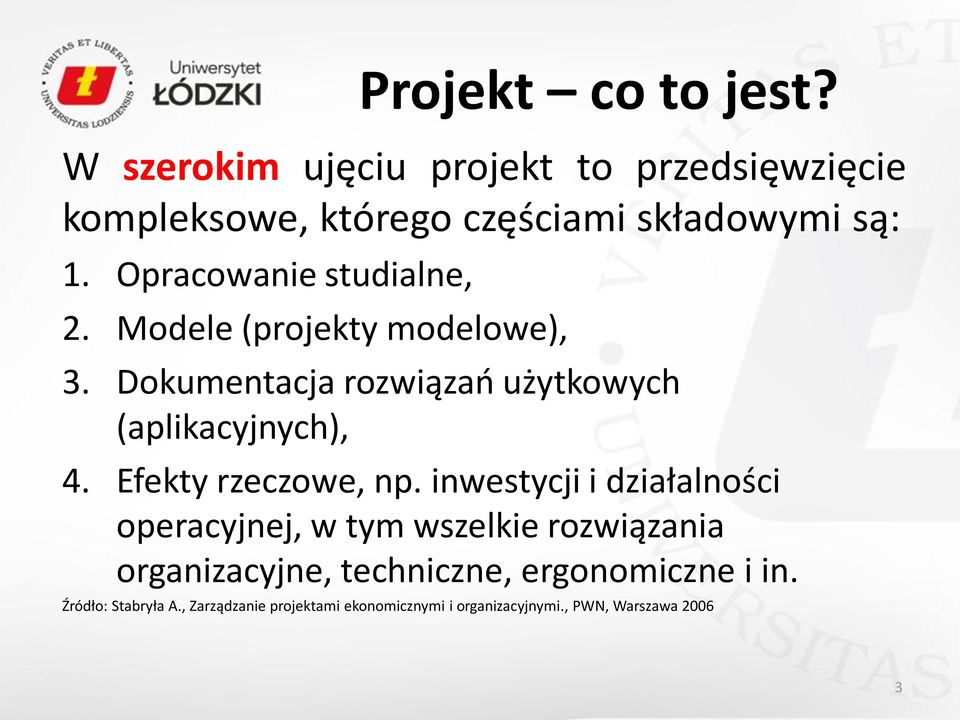 VERITAS ET LIBERTAS
UNIVERSITAS LODZIENSIS
Uniwersytet
ŁÓDZKI

Projekt – co to jest?

W szerokim ujęciu projekt to przedsięwzięcie kompleksowe, którego częściami składowymi są:

1. Opracowanie studialne,
2. Modele (projekty modelowe),
3. Dokumentacja rozwiązań użytkowych (aplikacyjnych),
4. Efekty rzeczowe, np. inwestycji i działalności operacyjnej, w tym wszelkie rozwiązania organizacyjne, techniczne, ergonomiczne i in.

Źródło: Stabryła A., Zarządzanie projektami ekonomicznymi i organizacyjnymi., PWN, Warszawa 2006

3